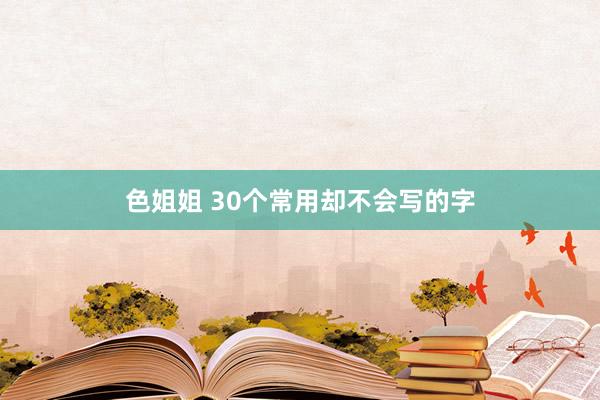 色姐姐 30个常用却不会写的字